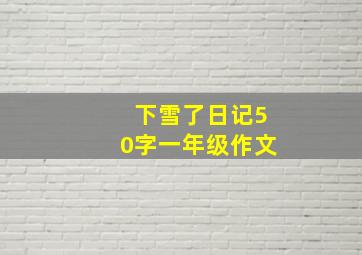 下雪了日记50字一年级作文